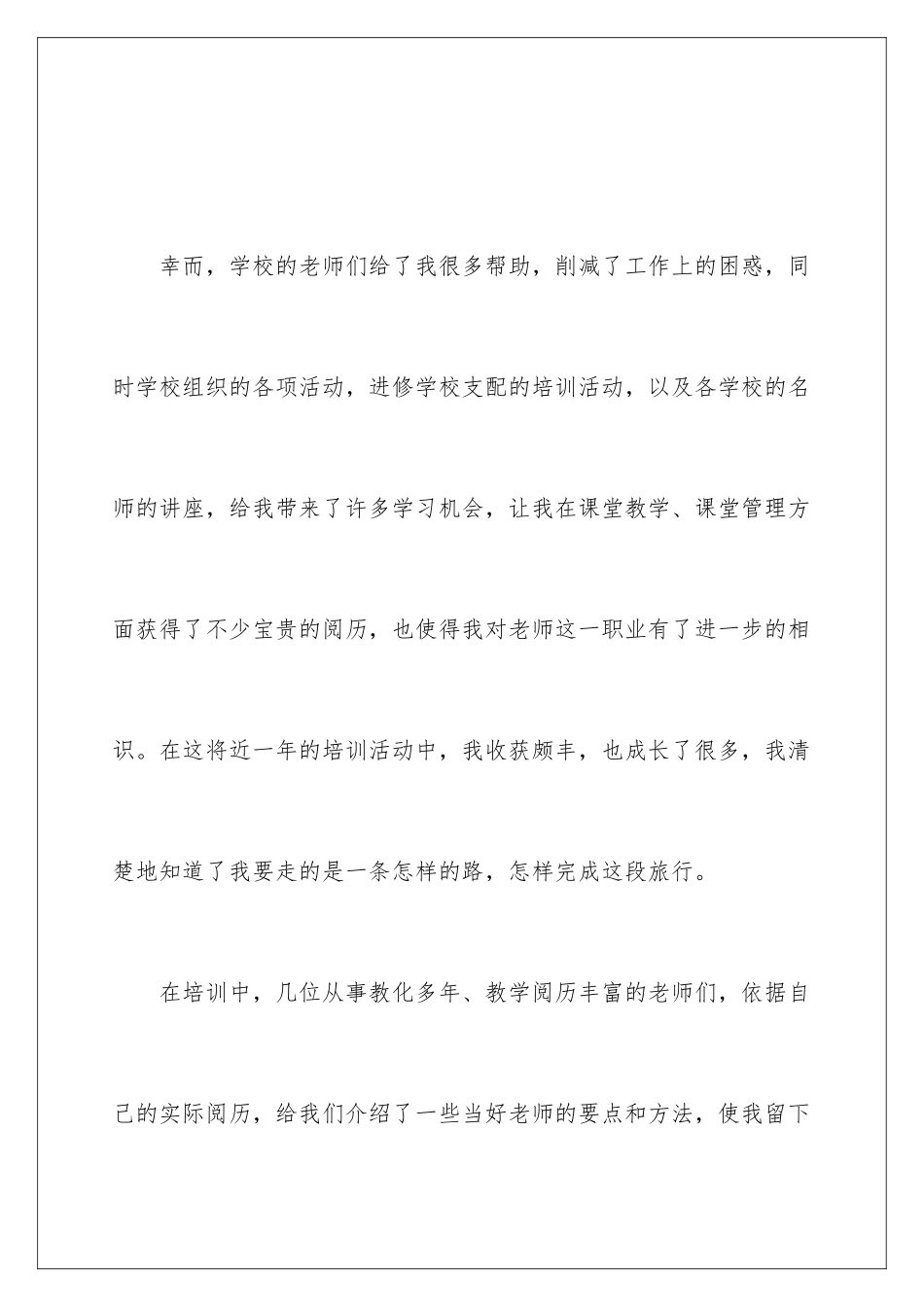 幸而，学校的老师们给了我很多帮助，削减了工作上的困惑，同时学校组织的各项活动，进修学校支配的培训活动，以及各学校的名师的讲座，给我带来了许多学习机会，让我在课堂教学、课堂管理方面获得了不少宝贵的阅历，也使得我对老师这一职业有了进一步的相识。在这将近一年的培训活动中，我收获颇丰，也成长了很多，我清楚地知道了我要走的是一条怎样的路，怎样完成这段旅行。

在培训中，几位从事教化多年、教学阅历丰富的老师们，依据自己的实际阅历，给我们介绍了一些当好老师的要点和方法，使我留下